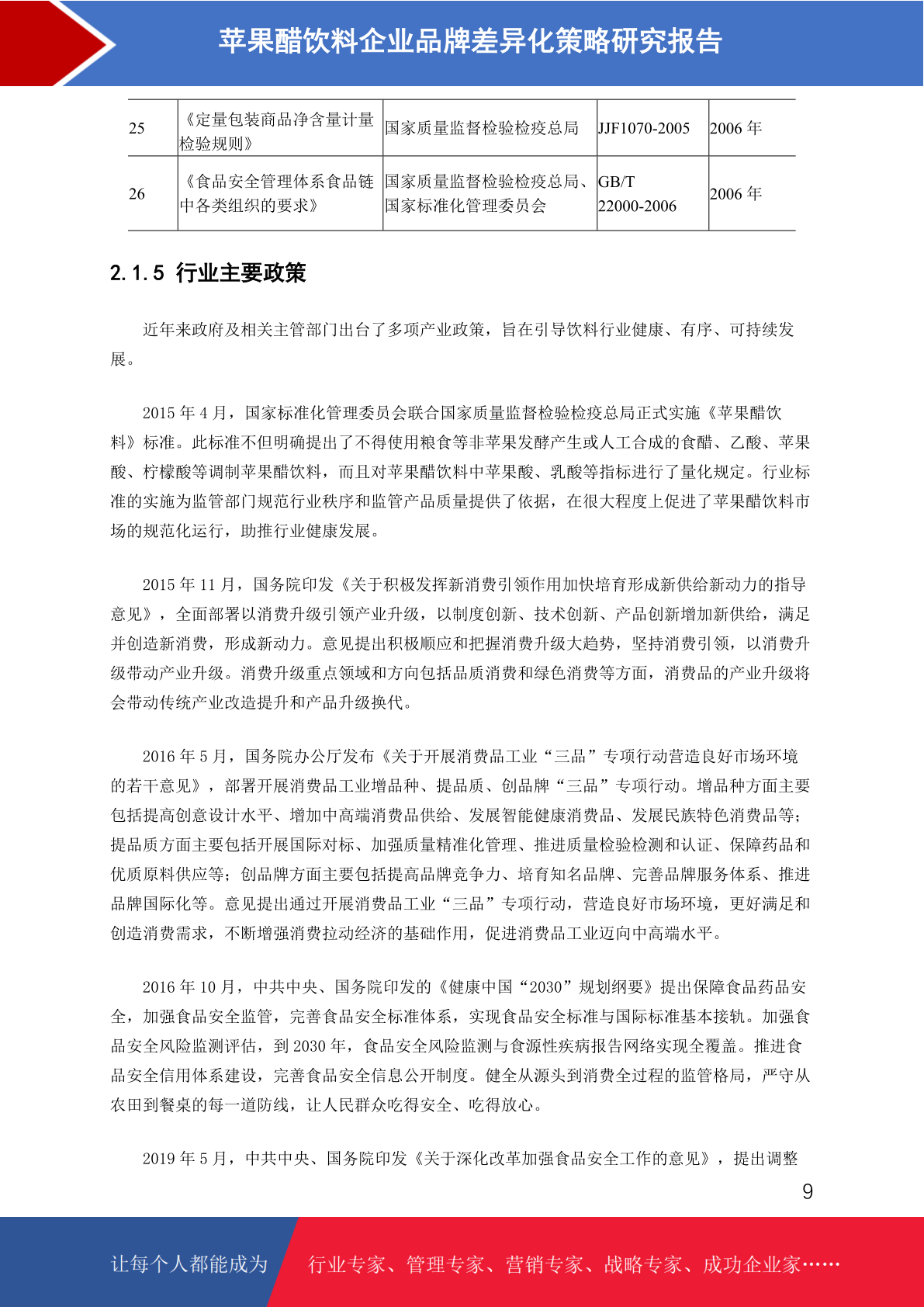 苹果醋饮料企业品牌差异化策略研究报告

| 25 | 《定量包装商品净含量计量检验规则》 | 国家质量监督检验检疫总局 | JJF1070-2005 | 2006 年 |
|---|---|---|---|---|
| 26 | 《食品安全管理体系食品链中各类组织的要求》 | 国家质量监督检验检疫总局、国家标准化管理委员会 | GB/T 22000-2006 | 2006 年 |

2.1.5 行业主要政策

近年来政府及相关主管部门出台了多项产业政策，旨在引导饮料行业健康、有序、可持续发展。

2015 年 4 月，国家标准化管理委员会联合国家质量监督检验检疫总局正式实施《苹果醋饮料》标准。此标准不但明确提出了不得使用粮食等非苹果发酵产生或人工合成的食醋、乙酸、苹果酸、柠檬酸等调制苹果醋饮料，而且对苹果醋饮料中苹果酸、乳酸等指标进行了量化规定。行业标准的实施为监管部门规范行业秩序和监管产品质量提供了依据，在很大程度上促进了苹果醋饮料市场的规范化运行，助推行业健康发展。

2015 年 11 月，国务院印发《关于积极发挥新消费引领作用加快培育形成新供给新动力的指导意见》，全面部署以消费升级引领产业升级，以制度创新、技术创新、产品创新增加新供给，满足并创造新消费，形成新动力。意见提出积极顺应和把握消费升级大趋势，坚持消费引领，以消费升级带动产业升级。消费升级重点领域和方向包括品质消费和绿色消费等方面，消费品的产业升级将会带动传统产业改造提升和产品升级换代。

2016 年 5 月，国务院办公厅发布《关于开展消费品工业“三品”专项行动营造良好市场环境的若干意见》，部署开展消费品工业增品种、提品质、创品牌“三品”专项行动。增品种方面主要包括提高创意设计水平、增加中高端消费品供给、发展智能健康消费品、发展民族特色消费品等；提品质方面主要包括开展国际对标、加强质量精准化管理、推进质量检验检测和认证、保障药品和优质原料供应等；创品牌方面主要包括提高品牌竞争力、培育知名品牌、完善品牌服务体系、推进品牌国际化等。意见提出通过开展消费品工业“三品”专项行动，营造良好市场环境，更好满足和创造消费需求，不断增强消费拉动经济的基础作用，促进消费品工业迈向中高端水平。

2016 年 10 月，中共中央、国务院印发的《健康中国“2030”规划纲要》提出保障食品药品安全，加强食品安全监管，完善食品安全标准体系，实现食品安全标准与国际标准基本接轨。加强食品安全风险监测评估，到 2030 年，食品安全风险监测与食源性疾病报告网络实现全覆盖。推进食品安全信用体系建设，完善食品安全信息公开制度。健全从源头到消费全过程的监管格局，严守从农田到餐桌的每一道防线，让人民群众吃得安全、吃得放心。

2019 年 5 月，中共中央、国务院印发《关于深化改革加强食品安全工作的意见》，提出调整

9

让每个人都能成为 行业专家、管理专家、营销专家、战略专家、成功企业家……